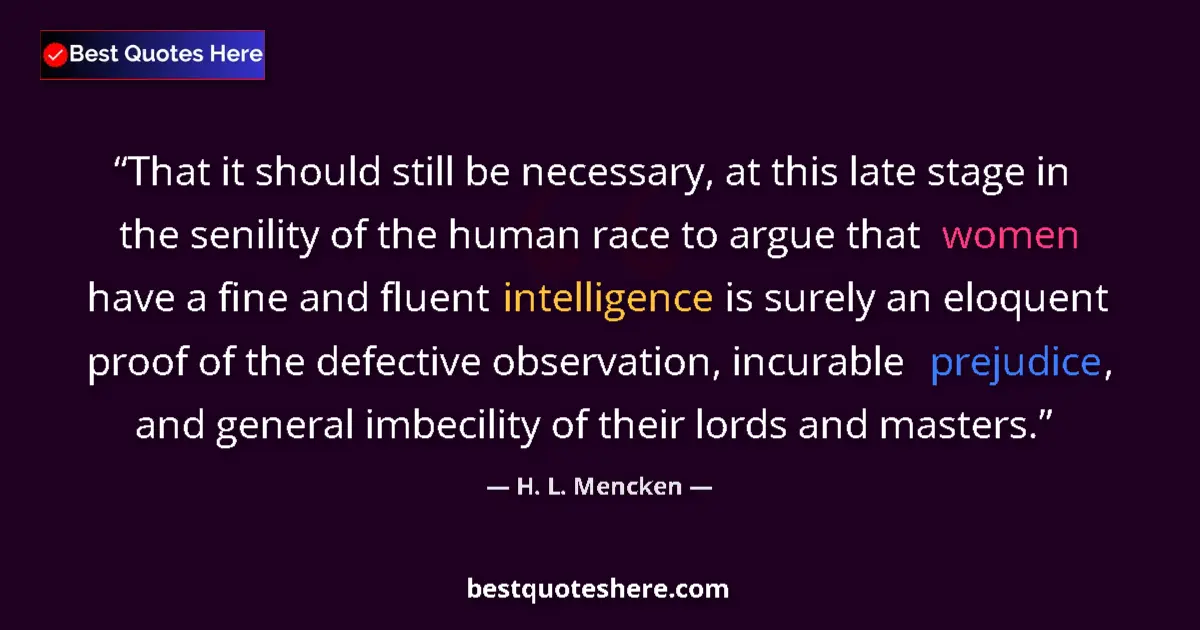 Best Quotes Here

“That it should still be necessary, at this late stage in the senility of the human race to argue that women have a fine and fluent intelligence is surely an eloquent proof of the defective observation, incurable prejudice, and general imbecility of their lords and masters.”

— H. L. Mencken —

bestquoteshere.com